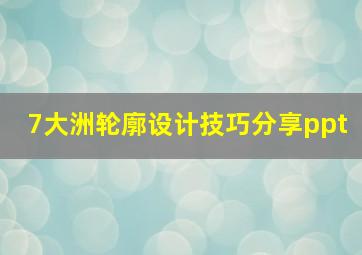 7大洲轮廓设计技巧分享ppt